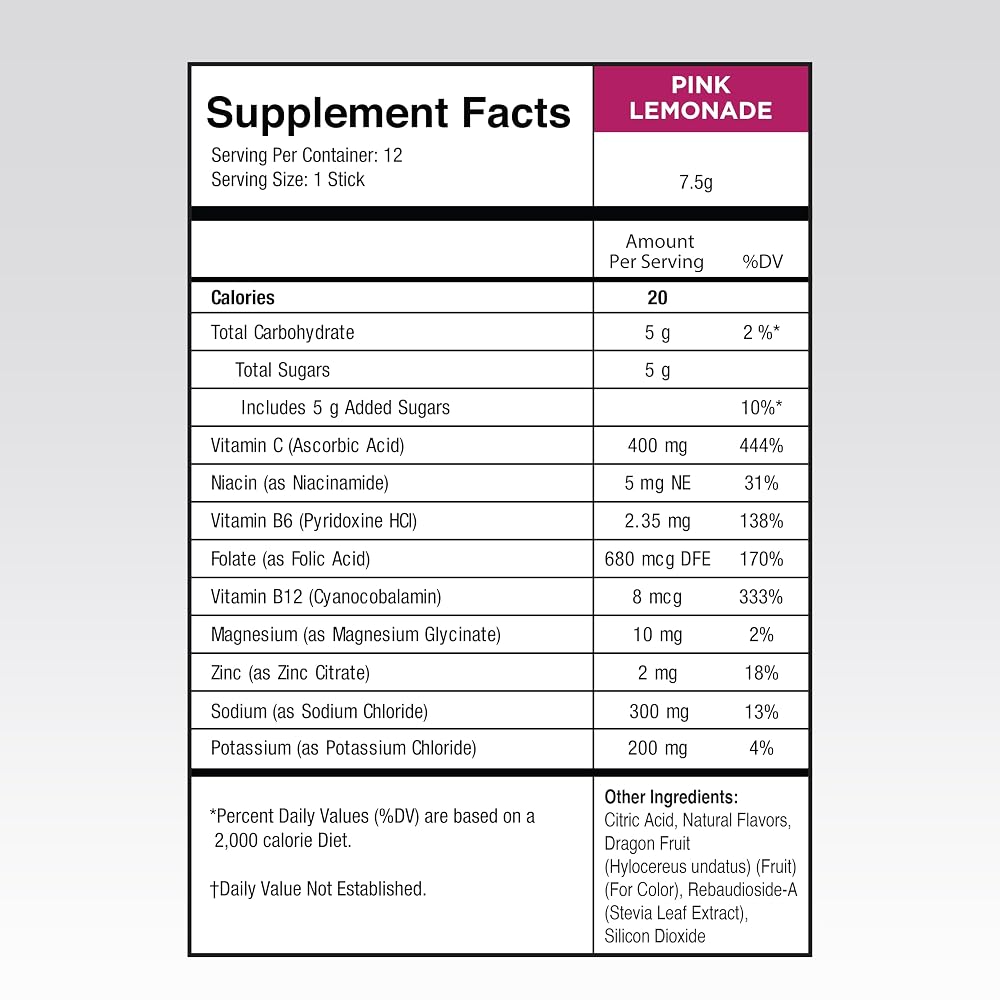 Supplement Facts

Serving Per Container: 12
Serving Size: 1 Stick

PINK LEMONADE

7.5g

|  | Amount Per Serving | %DV |
|---|---|---|
| Calories | 20 |  |
| Total Carbohydrate | 5 g | 2 %* |
| Total Sugars | 5 g |  |
| Includes 5 g Added Sugars |  | 10%* |
| Vitamin C (Ascorbic Acid) | 400 mg | 444% |
| Niacin (as Niacinamide) | 5 mg NE | 31% |
| Vitamin B6 (Pyridoxine HCl) | 2.35 mg | 138% |
| Folate (as Folic Acid) | 680 mcg DFE | 170% |
| Vitamin B12 (Cyanocobalamin) | 8 mcg | 333% |
| Magnesium (as Magnesium Glycinate) | 10 mg | 2% |
| Zinc (as Zinc Citrate) | 2 mg | 18% |
| Sodium (as Sodium Chloride) | 300 mg | 13% |
| Potassium (as Potassium Chloride) | 200 mg | 4% |

*Percent Daily Values (%DV) are based on a 2,000 calorie Diet.

†Daily Value Not Established.

Other Ingredients:
Citric Acid, Natural Flavors, Dragon Fruit (Hylocereus undatus) (Fruit) (For Color), Rebaudioside-A (Stevia Leaf Extract), Silicon Dioxide